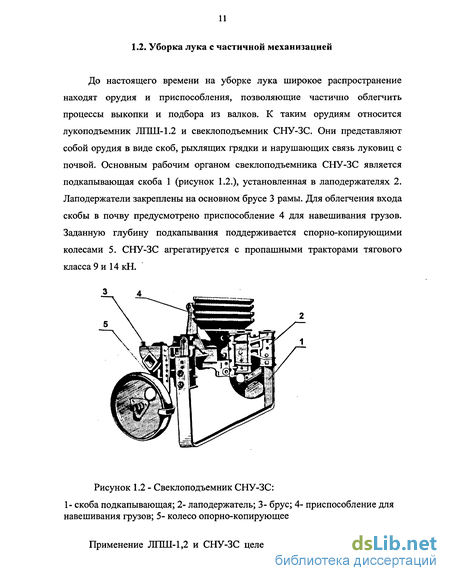 11

1.2. Уборка лука с частичной механизацией

До настоящего времени на уборке лука широкое распространение находят орудия и приспособления, позволяющие частично облегчить процессы выкопки и подбора из валков. К таким орудиям относится лукоподъемник ЛПШ-1.2 и свеклоподъемник СНУ-ЗС. Они представляют собой орудия в виде скоб, рыхлящих грядки и нарушающих связь луковиц с почвой. Основным рабочим органом свеклоподъемника СНУ-ЗС является подкапывающая скоба 1 (рисунок 1.2.), установленная в лаподержателях 2. Лаподержатели закреплены на основном брусе 3 рамы. Для облегчения входа скобы в почву предусмотрено приспособление 4 для навешивания грузов. Заданную глубину подкапывания поддерживается спорно-копирующими колесами 5. СНУ-ЗС агрегатируется с пропашными тракторами тягового класса 9 и 14 кН.

3
4
5
2
1

Рисунок 1.2 - Свеклоподъемник СНУ-ЗС:

1- скоба подкапывающая; 2- лаподержатель; 3- брус; 4- приспособление для навешивания грузов; 5- колесо опорно-копирующее

Применение ЛПШ-1,2 и СНУ-ЗС целе

dsLib.net
библиотека диссертаций